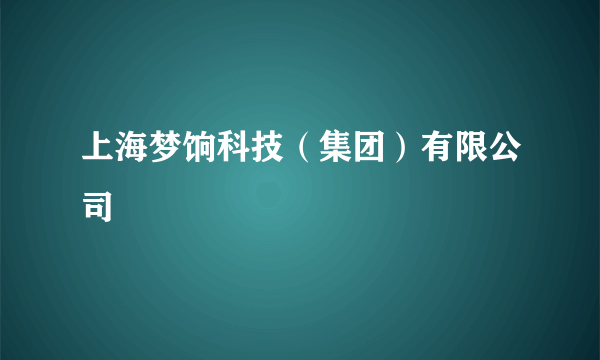 上海梦饷科技（集团）有限公司